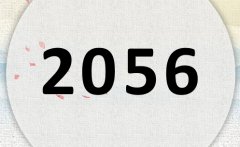 2056